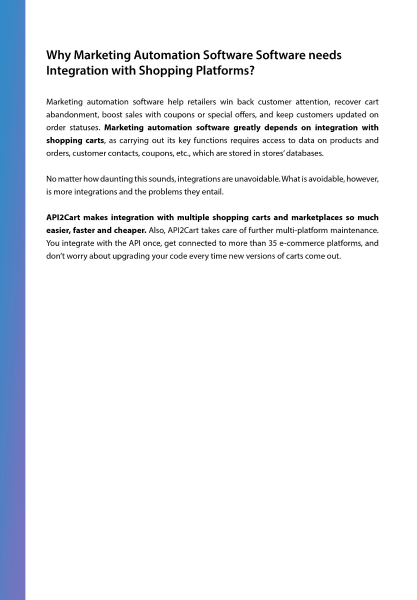 Why Marketing Automation Software Software needs Integration with Shopping Platforms?

Marketing automation software help retailers win back customer attention, recover cart abandonment, boost sales with coupons or special offers, and keep customers updated on order statuses. Marketing automation software greatly depends on integration with shopping carts, as carrying out its key functions requires access to data on products and orders, customer contacts, coupons, etc., which are stored in stores' databases.

No matter how daunting this sounds, integrations are unavoidable. What is avoidable, however, is more integrations and the problems they entail.

API2Cart makes integration with multiple shopping carts and marketplaces so much easier, faster and cheaper. Also, API2Cart takes care of further multi-platform maintenance. You integrate with the API once, get connected to more than 35 e-commerce platforms, and don't worry about upgrading your code every time new versions of carts come out.